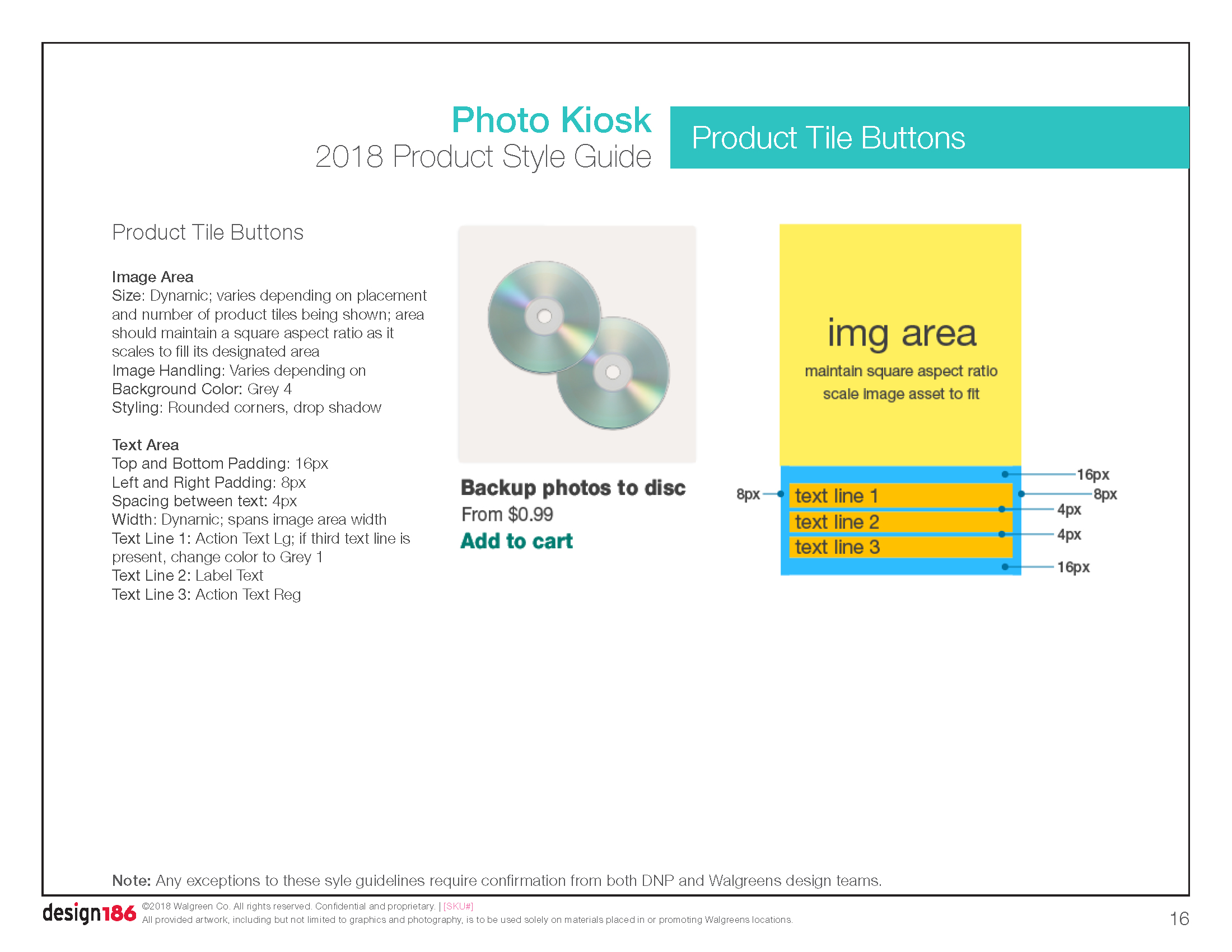 Photo Kiosk
2018 Product Style Guide

Product Tile Buttons

Product Tile Buttons

Image Area
Size: Dynamic; varies depending on placement and number of product tiles being shown; area should maintain a square aspect ratio as it scales to fill its designated area
Image Handling: Varies depending on
Background Color: Grey 4
Styling: Rounded corners, drop shadow

Text Area
Top and Bottom Padding: 16px
Left and Right Padding: 8px
Spacing between text: 4px
Width: Dynamic; spans image area width
Text Line 1: Action Text Lg; if third text line is present, change color to Grey 1
Text Line 2: Label Text
Text Line 3: Action Text Reg

Backup photos to disc
From $0.99
Add to cart

img area
maintain square aspect ratio
scale image asset to fit

8px
text line 1
text line 2
text line 3
16px
8px
4px
4px
16px

Note: Any exceptions to these syle guidelines require confirmation from both DNP and Walgreens design teams.

design186 ©2018 Walgreen Co. All rights reserved. Confidential and proprietary. | [SKU#]
All provided artwork, including but not limited to graphics and photography, is to be used solely on materials placed in or promoting Walgreens locations.
16